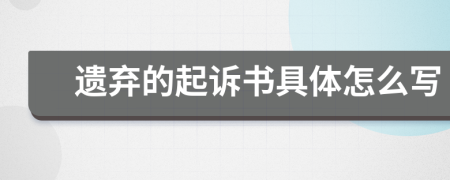 遗弃的起诉书具体怎么写